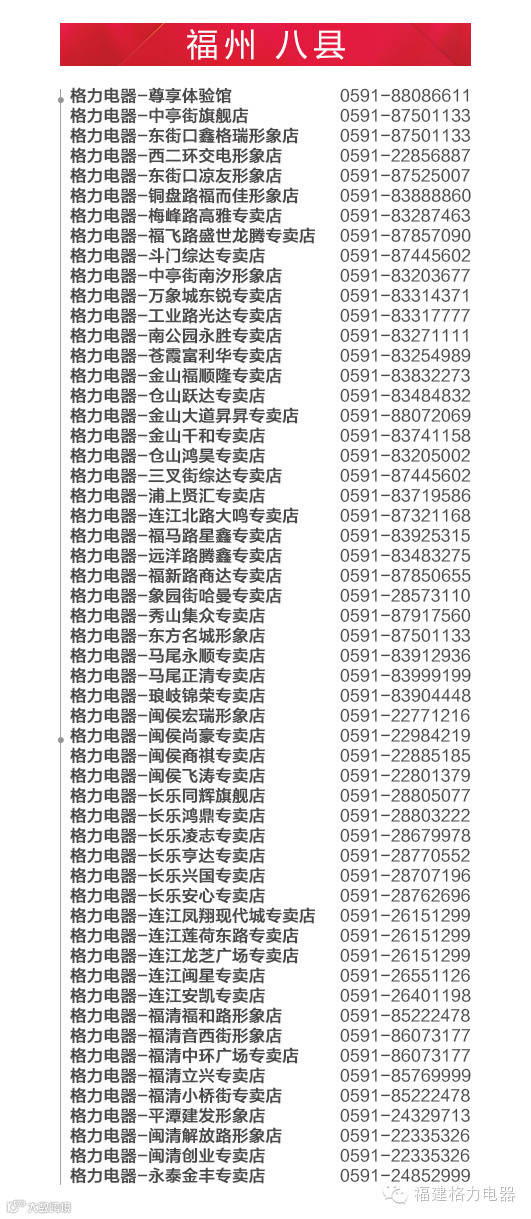 福州 八县

格力电器-尊享体验馆 0591-88086611
格力电器-中亭街旗舰店 0591-87501133
格力电器-东街口鑫格瑞形象店 0591-87501133
格力电器-西二环交电形象店 0591-22856887
格力电器-东街口凉友形象店 0591-87525007
格力电器-铜盘路福而佳形象店 0591-83888860
格力电器-梅峰路高雅专卖店 0591-83287463
格力电器-福飞路盛世龙腾专卖店 0591-87857090
格力电器-斗门综达专卖店 0591-87445602
格力电器-中亭街南汐形象店 0591-83203677
格力电器-万象城东锐专卖店 0591-83314371
格力电器-工业路光达专卖店 0591-83317777
格力电器-南公园永胜专卖店 0591-83271111
格力电器-苍霞富利华专卖店 0591-83254989
格力电器-金山福顺隆专卖店 0591-83832273
格力电器-仓山跃达专卖店 0591-83484832
格力电器-金山大道昇昇专卖店 0591-88072069
格力电器-金山千和专卖店 0591-83741158
格力电器-仓山鸿昊专卖店 0591-83205002
格力电器-三叉街综达专卖店 0591-87445602
格力电器-浦上贤汇专卖店 0591-83719586
格力电器-连江北路大鸣专卖店 0591-87321168
格力电器-福马路星鑫专卖店 0591-83925315
格力电器-远洋路腾鑫专卖店 0591-83483275
格力电器-福新路商达专卖店 0591-87850655
格力电器-象园街哈曼专卖店 0591-28573110
格力电器-秀山集众专卖店 0591-87917560
格力电器-东方名城形象店 0591-87501133
格力电器-马尾永顺专卖店 0591-83912936
格力电器-马尾正清专卖店 0591-83999199
格力电器-琅岐锦荣专卖店 0591-83904448
格力电器-闽侯宏瑞形象店 0591-22771216
格力电器-闽侯尚豪专卖店 0591-22984219
格力电器-闽侯商祺专卖店 0591-22885185
格力电器-闽侯飞涛专卖店 0591-22801379
格力电器-长乐同辉旗舰店 0591-28805077
格力电器-长乐鸿鼎专卖店 0591-28803222
格力电器-长乐凌志专卖店 0591-28679978
格力电器-长乐亨达专卖店 0591-28770552
格力电器-长乐兴国专卖店 0591-28707196
格力电器-长乐安心专卖店 0591-28762696
格力电器-连江凤翔现代城专卖店 0591-26151299
格力电器-连江莲荷东路专卖店 0591-26151299
格力电器-连江龙芝广场专卖店 0591-26151299
格力电器-连江闽星专卖店 0591-26551126
格力电器-连江安凯专卖店 0591-26401198
格力电器-福清福和路形象店 0591-85222478
格力电器-福清音西街形象店 0591-86073177
格力电器-福清中环广场专卖店 0591-86073177
格力电器-福清立兴专卖店 0591-85769999
格力电器-福清小桥街专卖店 0591-85222478
格力电器-平潭建发形象店 0591-24329713
格力电器-闽清解放路形象店 0591-22335326
格力电器-闽清创业专卖店 0591-22335326
格力电器-永泰金丰专卖店 0591-24852999

福建格力电器